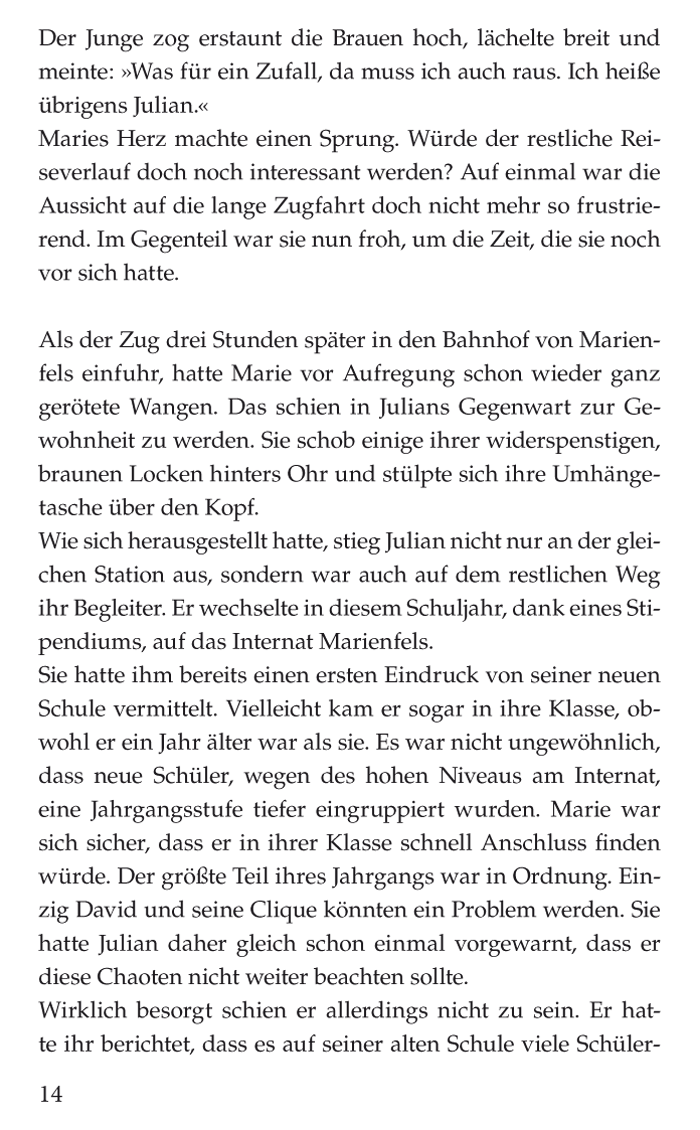 Der Junge zog erstaunt die Brauen hoch, lächelte breit und meinte: »Was für ein Zufall, da muss ich auch raus. Ich heiße übrigens Julian.«
Maries Herz machte einen Sprung. Würde der restliche Reiseverlauf doch noch interessant werden? Auf einmal war die Aussicht auf die lange Zugfahrt doch nicht mehr so frustrierend. Im Gegenteil war sie nun froh, um die Zeit, die sie noch vor sich hatte.

Als der Zug drei Stunden später in den Bahnhof von Marienfels einfuhr, hatte Marie vor Aufregung schon wieder ganz gerötete Wangen. Das schien in Julians Gegenwart zur Gewohnheit zu werden. Sie schob einige ihrer widerspenstigen, braunen Locken hinters Ohr und stülpte sich ihre Umhängetasche über den Kopf.
Wie sich herausgestellt hatte, stieg Julian nicht nur an der gleichen Station aus, sondern war auch auf dem restlichen Weg ihr Begleiter. Er wechselte in diesem Schuljahr, dank eines Stipendiums, auf das Internat Marienfels.
Sie hatte ihm bereits einen ersten Eindruck von seiner neuen Schule vermittelt. Vielleicht kam er sogar in ihre Klasse, obwohl er ein Jahr älter war als sie. Es war nicht ungewöhnlich, dass neue Schüler, wegen des hohen Niveaus am Internat, eine Jahrgangsstufe tiefer eingruppiert wurden. Marie war sich sicher, dass er in ihrer Klasse schnell Anschluss finden würde. Der größte Teil ihres Jahrgangs war in Ordnung. Einzig David und seine Clique könnten ein Problem werden. Sie hatte Julian daher gleich schon einmal vorgewarnt, dass er diese Chaoten nicht weiter beachten sollte.
Wirklich besorgt schien er allerdings nicht zu sein. Er hatte ihr berichtet, dass es auf seiner alten Schule viele Schüler-

14